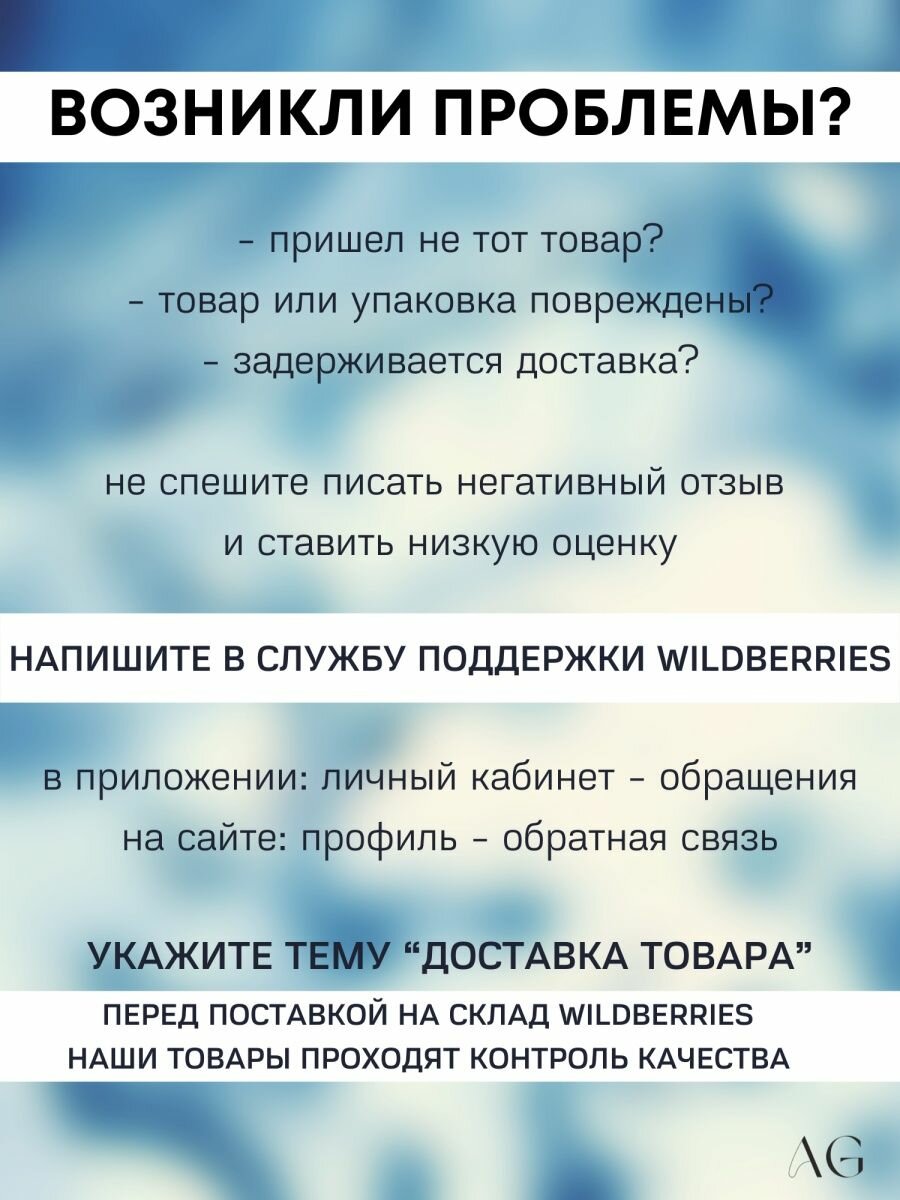 ВОЗНИКЛИ ПРОБЛЕМЫ?

- пришел не тот товар?
- товар или упаковка повреждены?
- задерживается доставка?

не спешите писать негативный отзыв и ставить низкую оценку

НАПИШИТЕ В СЛУЖБУ ПОДДЕРЖКИ WILDBERRIES

в приложении: личный кабинет - обращения
на сайте: профиль - обратная связь

УКАЖИТЕ ТЕМУ "ДОСТАВКА ТОВАРА"

ПЕРЕД ПОСТАВКОЙ НА СКЛАД WILDBERRIES НАШИ ТОВАРЫ ПРОХОДЯТ КОНТРОЛЬ КАЧЕСТВА

AG